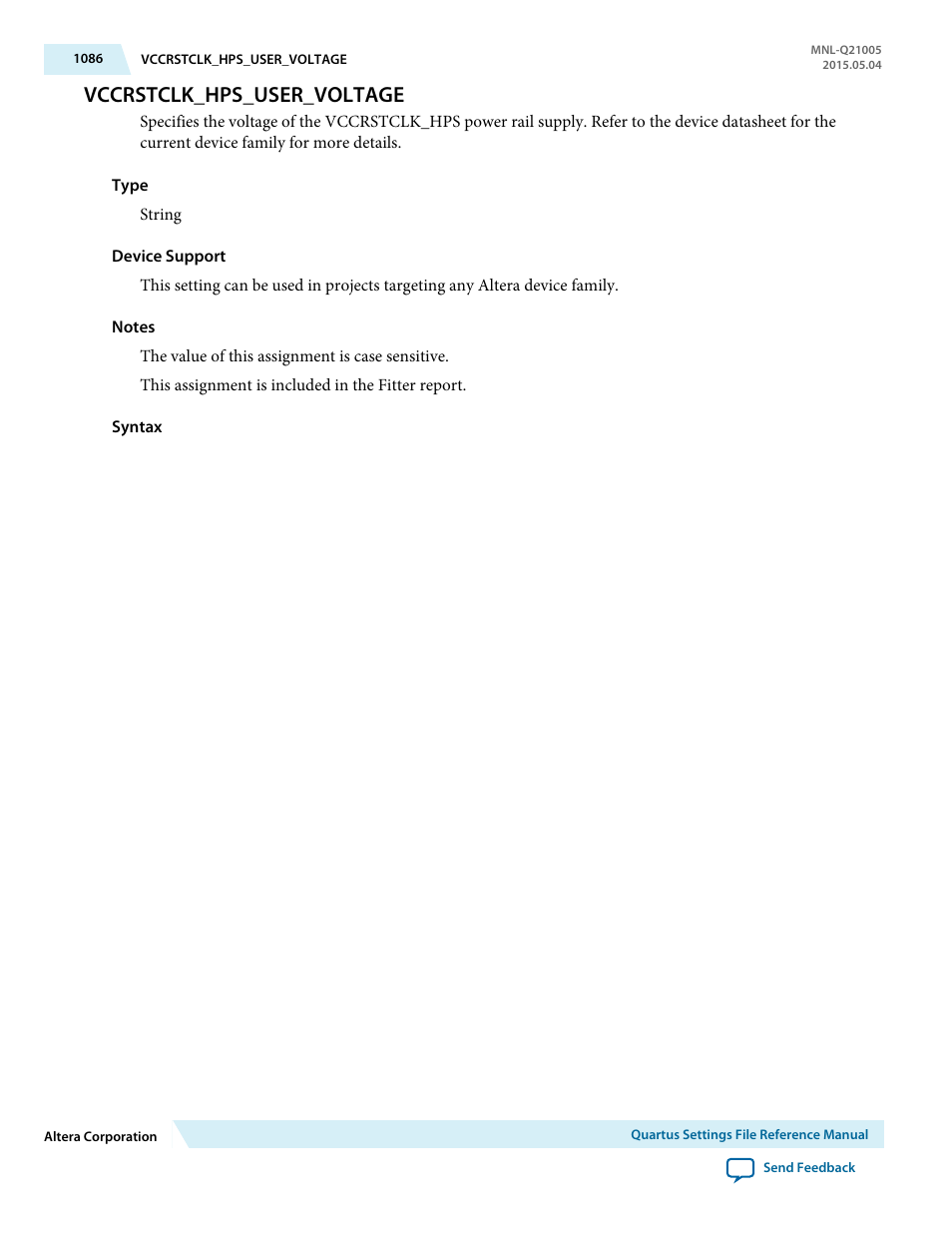 1086 VCCRSTCLK_HPS_USER_VOLTAGE

MNL-Q21005
2015.05.04

VCCRSTCLK_HPS_USER_VOLTAGE

Specifies the voltage of the VCCRSTCLK_HPS power rail supply. Refer to the device datasheet for the current device family for more details.

Type

String

Device Support

This setting can be used in projects targeting any Altera device family.

Notes

The value of this assignment is case sensitive.

This assignment is included in the Fitter report.

Syntax

Altera Corporation

Quartus Settings File Reference Manual

Send Feedback